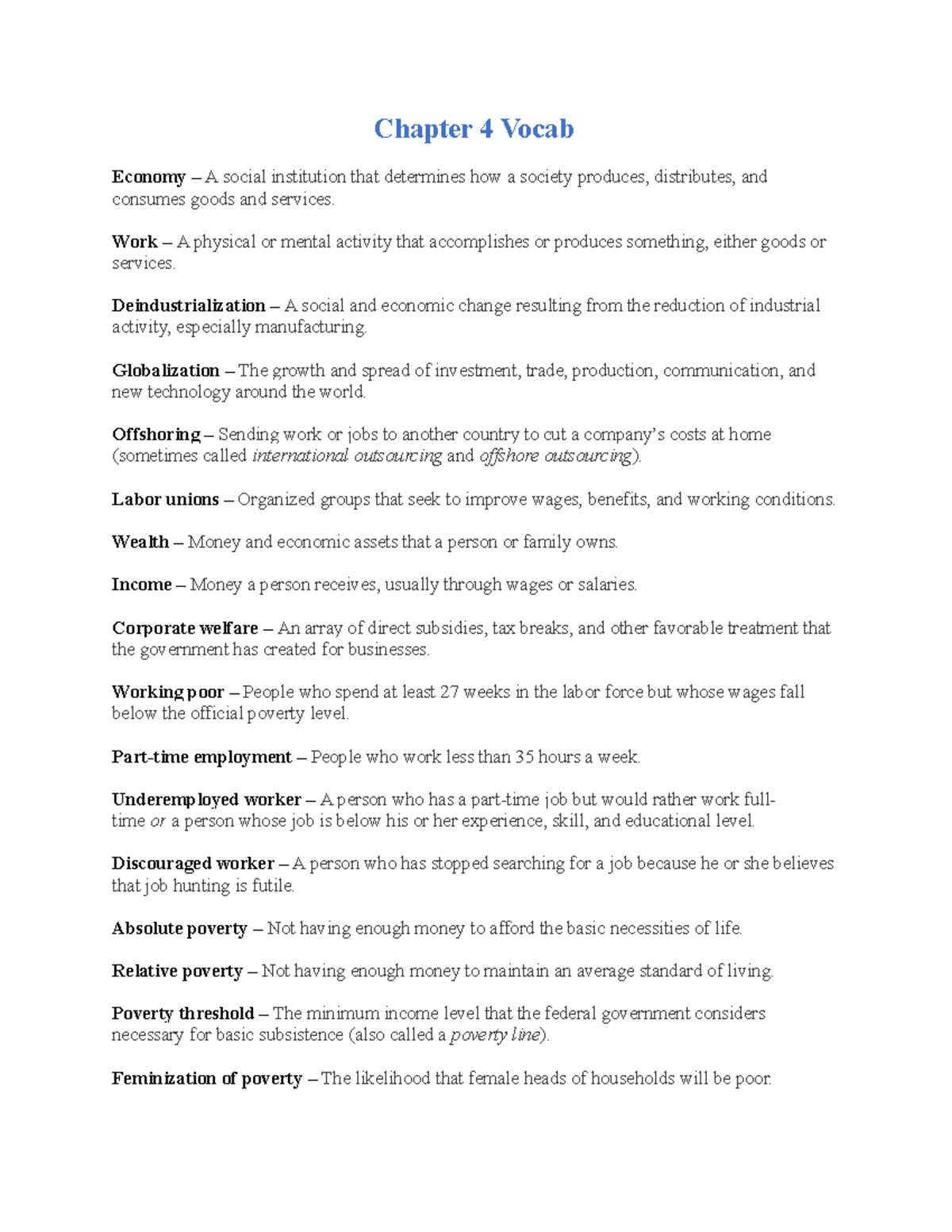 Chapter 4 Vocab

Economy – A social institution that determines how a society produces, distributes, and consumes goods and services.

Work – A physical or mental activity that accomplishes or produces something, either goods or services.

Deindustrialization – A social and economic change resulting from the reduction of industrial activity, especially manufacturing.

Globalization – The growth and spread of investment, trade, production, communication, and new technology around the world.

Offshoring – Sending work or jobs to another country to cut a company's costs at home (sometimes called international outsourcing and offshore outsourcing).

Labor unions – Organized groups that seek to improve wages, benefits, and working conditions.

Wealth – Money and economic assets that a person or family owns.

Income – Money a person receives, usually through wages or salaries.

Corporate welfare – An array of direct subsidies, tax breaks, and other favorable treatment that the government has created for businesses.

Working poor – People who spend at least 27 weeks in the labor force but whose wages fall below the official poverty level.

Part-time employment – People who work less than 35 hours a week.

Underemployed worker – A person who has a part-time job but would rather work full-time or a person whose job is below his or her experience, skill, and educational level.

Discouraged worker – A person who has stopped searching for a job because he or she believes that job hunting is futile.

Absolute poverty – Not having enough money to afford the basic necessities of life.

Relative poverty – Not having enough money to maintain an average standard of living.

Poverty threshold – The minimum income level that the federal government considers necessary for basic subsistence (also called a poverty line).

Feminization of poverty – The likelihood that female heads of households will be poor.